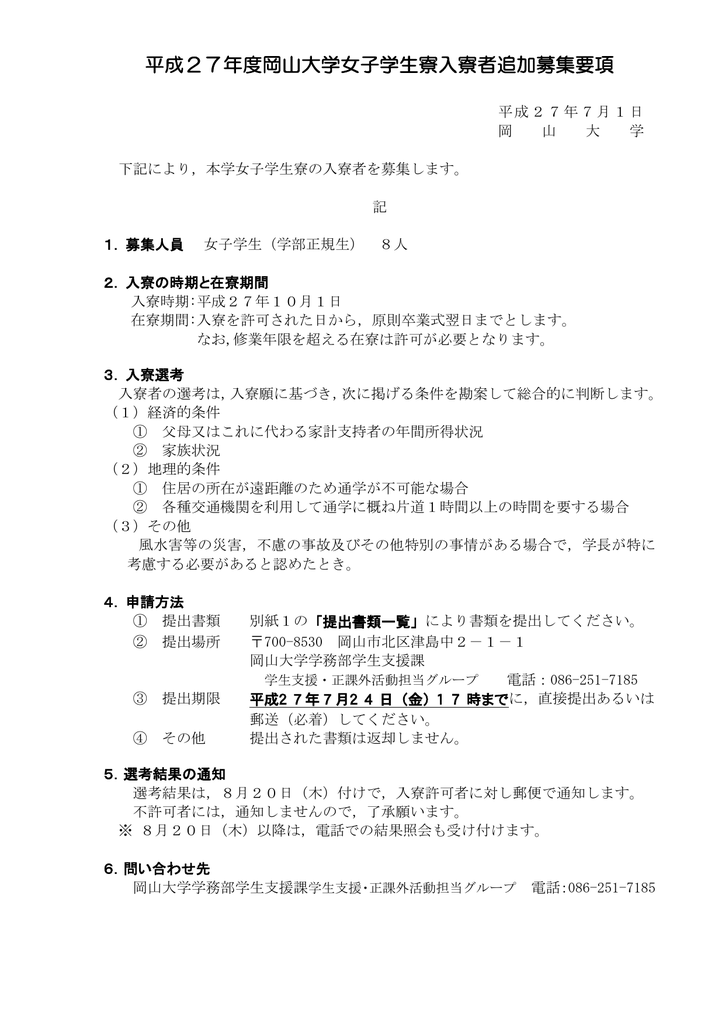 平成２７年度岡山大学女子学生寮入寮者追加募集要項

平成２７年７月１日
岡　山　大　学

下記により，本学女子学生寮の入寮者を募集します。

記

１．募集人員　女子学生（学部正規生）　８人

２．入寮の時期と在寮期間
入寮時期：平成２７年１０月１日
在寮期間：入寮を許可された日から，原則卒業式翌日までとします。
なお，修業年限を超える在寮は許可が必要となります。

３．入寮選考
入寮者の選考は，入寮願に基づき，次に掲げる条件を勘案して総合的に判断します。
（１）経済的条件
①　父母又はこれに代わる家計支持者の年間所得状況
②　家族状況
（２）地理的条件
①　住居の所在が遠距離のため通学が不可能な場合
②　各種交通機関を利用して通学に概ね片道１時間以上の時間を要する場合
（３）その他
風水害等の災害，不慮の事故及びその他特別の事情がある場合で，学長が特に考慮する必要があると認めたとき。

４．申請方法
①　提出書類　別紙１の「提出書類一覧」により書類を提出してください。
②　提出場所　〒700-8530　岡山市北区津島中２－１－１
岡山大学学務部学生支援課
学生支援・正課外活動担当グループ　電話：086-251-7185
③　提出期限　平成２７年７月２４日（金）１７時までに，直接提出あるいは郵送（必着）してください。
④　その他　提出された書類は返却しません。

５．選考結果の通知
選考結果は，８月２０日（木）付けで，入寮許可者に対し郵便で通知します。
不許可者には，通知しませんので，了承願います。
※　８月２０日（木）以降は，電話での結果照会も受け付けます。

６．問い合わせ先
岡山大学学務部学生支援課学生支援・正課外活動担当グループ　電話：086-251-7185